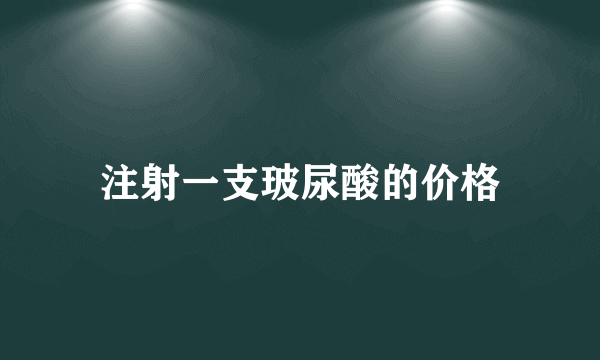 注射一支玻尿酸的价格